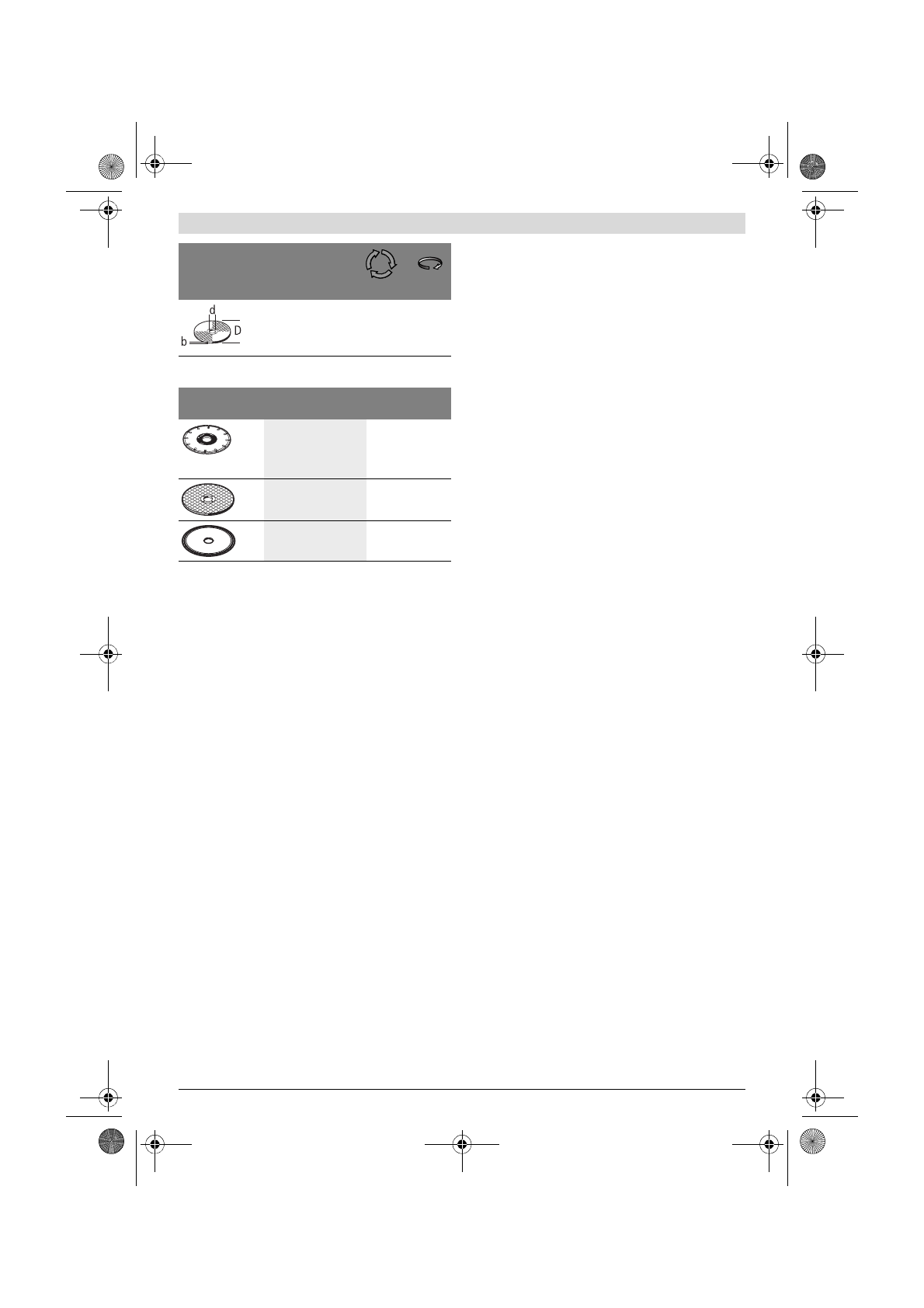 d
D
b